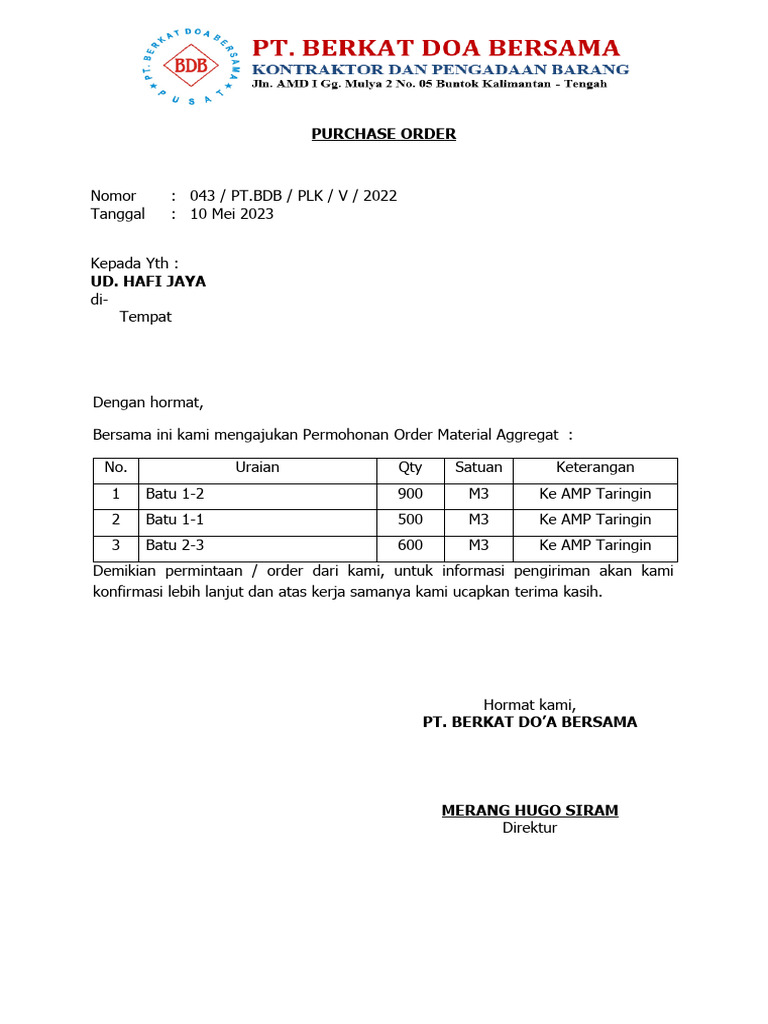 PT. BERKAT DOA BERSAMA
BDB
PUSAT
PT. BERKAT DOA BERSAMA
KONTRAKTOR DAN PENGADAAN BARANG
Jln. AMD I Gg. Mulya 2 No. 05 Buntok Kalimantan - Tengah

PURCHASE ORDER

Nomor : 043 / PT.BDB / PLK / V / 2022
Tanggal : 10 Mei 2023

Kepada Yth :
UD. HAFI JAYA
di-
Tempat

Dengan hormat,

Bersama ini kami mengajukan Permohonan Order Material Aggregat :

| No. | Uraian | Qty | Satuan | Keterangan |
|---|---|---|---|---|
| 1 | Batu 1-2 | 900 | M3 | Ke AMP Taringin |
| 2 | Batu 1-1 | 500 | M3 | Ke AMP Taringin |
| 3 | Batu 2-3 | 600 | M3 | Ke AMP Taringin |

Demikian permintaan / order dari kami, untuk informasi pengiriman akan kami konfirmasi lebih lanjut dan atas kerja samanya kami ucapkan terima kasih.

Hormat kami,
PT. BERKAT DO'A BERSAMA

MERANG HUGO SIRAM
Direktur